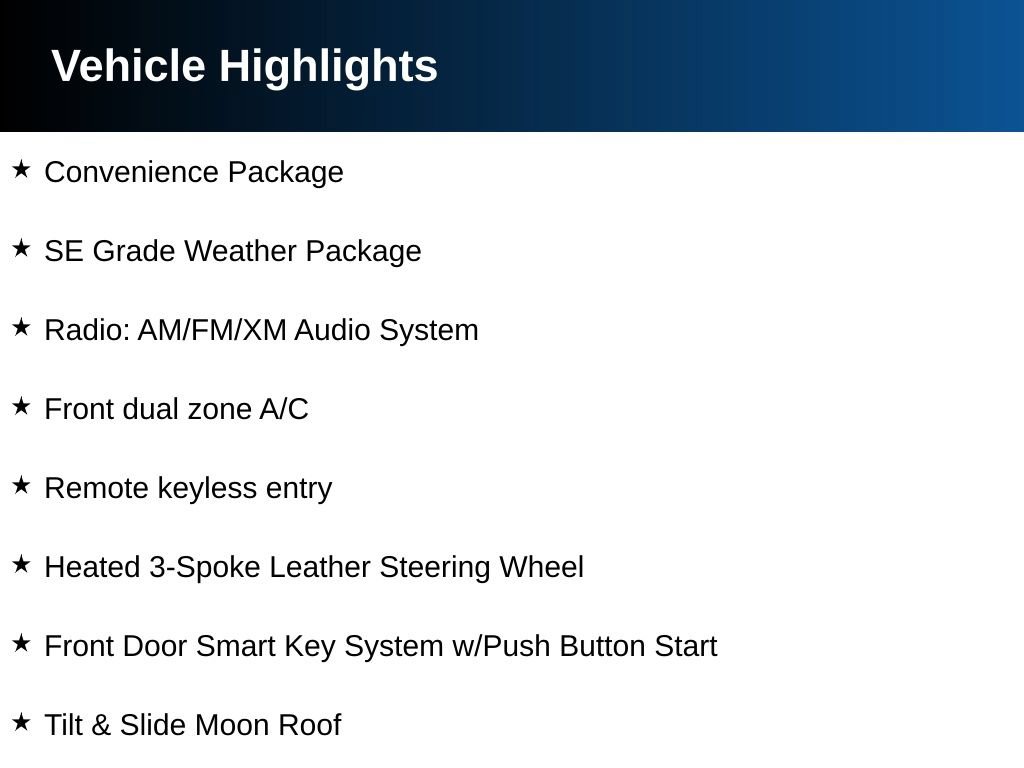 Vehicle Highlights

★ Convenience Package

★ SE Grade Weather Package

★ Radio: AM/FM/XM Audio System

★ Front dual zone A/C

★ Remote keyless entry

★ Heated 3-Spoke Leather Steering Wheel

★ Front Door Smart Key System w/Push Button Start

★ Tilt & Slide Moon Roof